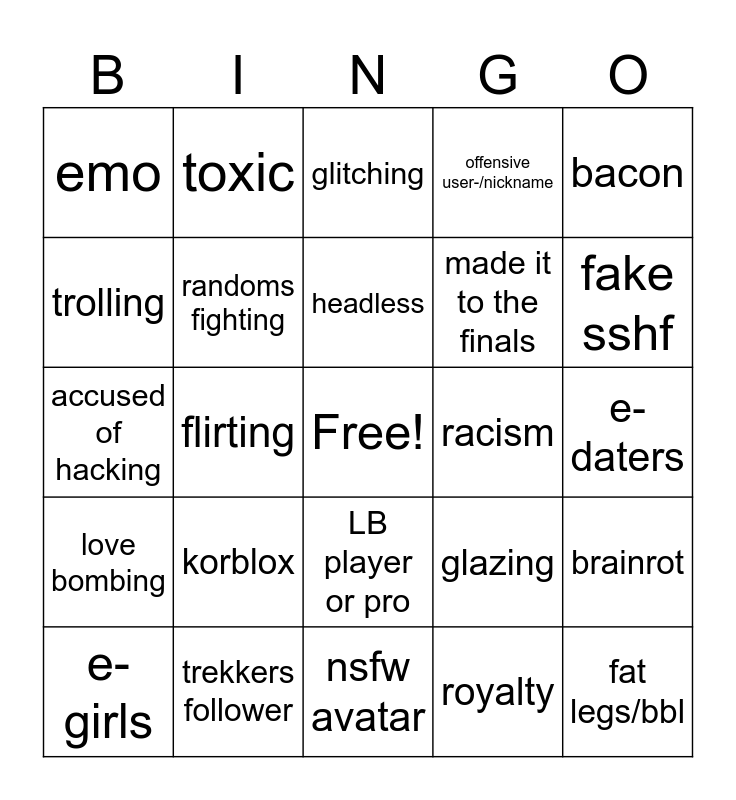 | B | I | N | G | O |
|---|---|---|---|---|
| emo | toxic | glitching | offensive user-/nickname | bacon |
| trolling | randoms fighting | headless | made it to the finals | fake sshf |
| accused of hacking | flirting | Free! | racism | e-daters |
| love bombing | korblox | LB player or pro | glazing | brainrot |
| e-girls | trekkers follower | nsfw avatar | royalty | fat legs/bbl |